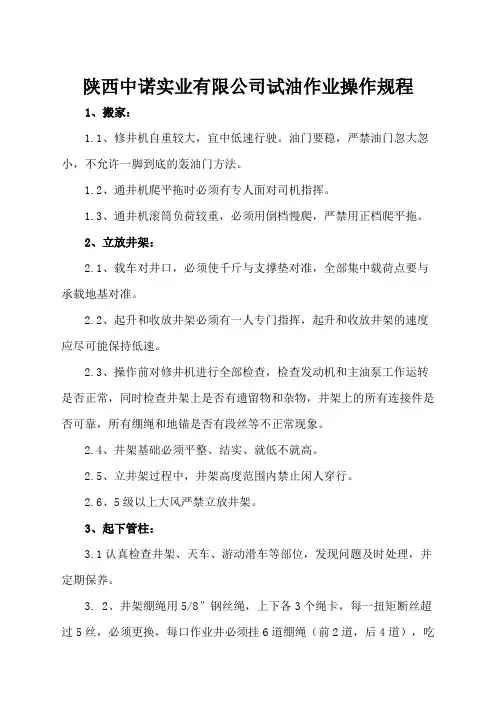 陕西中诺实业有限公司试油作业操作规程

1、搬家：

1.1、修井机自重较大，宜中低速行驶。油门要稳，严禁油门忽大忽小，不允许一脚到底的轰油门方法。

1.2、通井机爬平拖时必须有专人面对司机指挥。

1.3、通井机滚筒负荷较重，必须用倒档慢爬，严禁用正档爬平拖。

2、立放井架：

2.1、载车对井口，必须使千斤与支撑垫对准，全部集中载荷点要与承载地基对准。

2.2、起升和收放井架必须有一人专门指挥，起升和收放井架的速度应尽可能保持低速。

2.3、操作前对修井机进行全部检查，检查发动机和主油泵工作运转是否正常，同时检查井架上是否有遗留物和杂物，井架上的所有连接件是否可靠，所有绷绳和地锚是否有段丝等不正常现象。

2.4、井架基础必须平整、结实、就低不就高。

2.5、立井架过程中，井架高度范围内禁止闲人穿行。

2.6、5级以上大风严禁立放井架。

3、起下管柱：

3.1认真检查井架、天车、游动滑车等部位，发现问题及时处理，并定期保养。

3. 2、井架绷绳用5/8”钢丝绳，上下各3个绳卡，每一扭矩断丝超过5丝，必须更换，每口作业井必须挂6道绷绳（前2道，后4道），吃